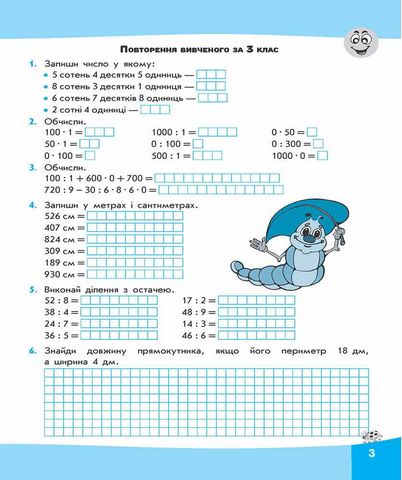 Повторення вивченого за 3 клас

1. Запиши число у якому:
• 5 сотень 4 десятки 5 одиниць —
• 8 сотень 3 десятки 1 одиниця —
• 6 сотень 7 десятків 8 одиниць —
• 2 сотні 4 одиниці —

2. Обчисли.
$100 \cdot 1 =$
$50 \cdot 1 =$
$0 \cdot 100 =$
$1000 : 1 =$
$0 : 100 =$
$500 : 1 =$
$0 \cdot 50 =$
$0 : 300 =$
$1000 \cdot 0 =$

3. Обчисли.
$100 : 1 + 600 \cdot 0 + 700 =$
$720 : 9 - 30 : 6 \cdot 8 \cdot 6 \cdot 0 =$

4. Запиши у метрах і сантиметрах.
526 см =
407 см =
824 см =
309 см =
189 см =
930 см =

5. Виконай ділення з остачею.
$52 : 8 =$
$38 : 4 =$
$24 : 7 =$
$36 : 5 =$
$17 : 2 =$
$48 : 9 =$
$14 : 3 =$
$46 : 6 =$

6. Знайди довжину прямокутника, якщо його периметр 18 дм, а ширина 4 дм.

3